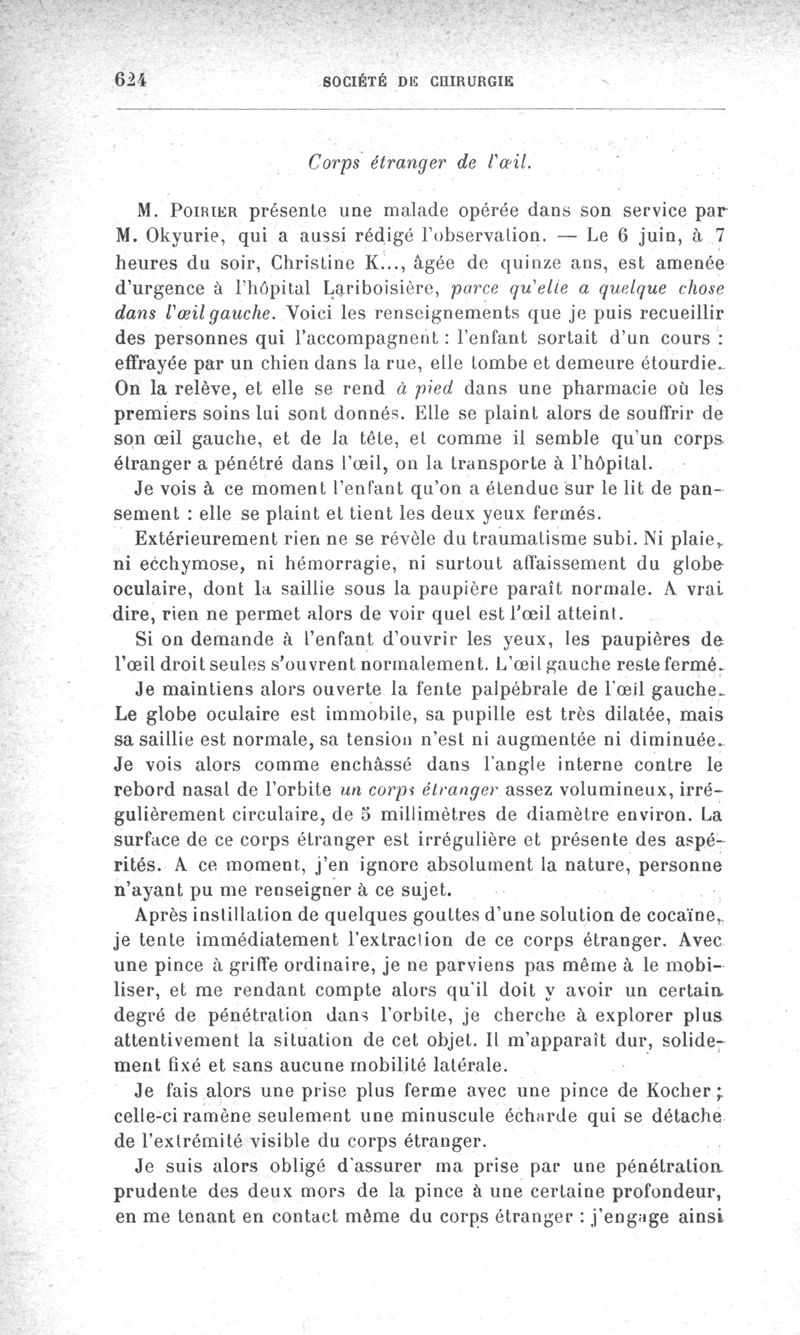 624 SOCIÉTÉ DE CHIRURGIE

Corps étranger de l'œil.

M. Poirier présente une malade opérée dans son service par M. Okyurie, qui a aussi rédigé l'observation. — Le 6 juin, à 7 heures du soir, Christine K..., âgée de quinze ans, est amenée d'urgence à l'hôpital Lariboisière, parce qu'elle a quelque chose dans l'œil gauche. Voici les renseignements que je puis recueillir des personnes qui l'accompagnent : l'enfant sortait d'un cours : effrayée par un chien dans la rue, elle tombe et demeure étourdie. On la relève, et elle se rend à pied dans une pharmacie où les premiers soins lui sont donnés. Elle se plaint alors de souffrir de son œil gauche, et de la tête, et comme il semble qu'un corps étranger a pénétré dans l'œil, on la transporte à l'hôpital.

Je vois à ce moment l'enfant qu'on a étendue sur le lit de pansement : elle se plaint et tient les deux yeux fermés.

Extérieurement rien ne se révèle du traumatisme subi. Ni plaie, ni ecchymose, ni hémorragie, ni surtout affaissement du globe oculaire, dont la saillie sous la paupière paraît normale. A vrai dire, rien ne permet alors de voir quel est l'œil atteint.

Si on demande à l'enfant d'ouvrir les yeux, les paupières de l'œil droit seules s'ouvrent normalement. L'œil gauche reste fermé.

Je maintiens alors ouverte la fente palpébrale de l'œil gauche. Le globe oculaire est immobile, sa pupille est très dilatée, mais sa saillie est normale, sa tension n'est ni augmentée ni diminuée. Je vois alors comme enchâssé dans l'angle interne contre le rebord nasal de l'orbite un corps étranger assez volumineux, irrégulièrement circulaire, de 5 millimètres de diamètre environ. La surface de ce corps étranger est irrégulière et présente des aspérités. A ce moment, j'en ignore absolument la nature, personne n'ayant pu me renseigner à ce sujet.

Après instillation de quelques gouttes d'une solution de cocaïne, je tente immédiatement l'extraction de ce corps étranger. Avec une pince à griffe ordinaire, je ne parviens pas même à le mobiliser, et me rendant compte alors qu'il doit y avoir un certain degré de pénétration dans l'orbite, je cherche à explorer plus attentivement la situation de cet objet. Il m'apparaît dur, solidement fixé et sans aucune mobilité latérale.

Je fais alors une prise plus ferme avec une pince de Kocher ; celle-ci ramène seulement une minuscule écharde qui se détache de l'extrémité visible du corps étranger.

Je suis alors obligé d'assurer ma prise par une pénétration prudente des deux mors de la pince à une certaine profondeur, en me tenant en contact même du corps étranger : j'engage ainsi